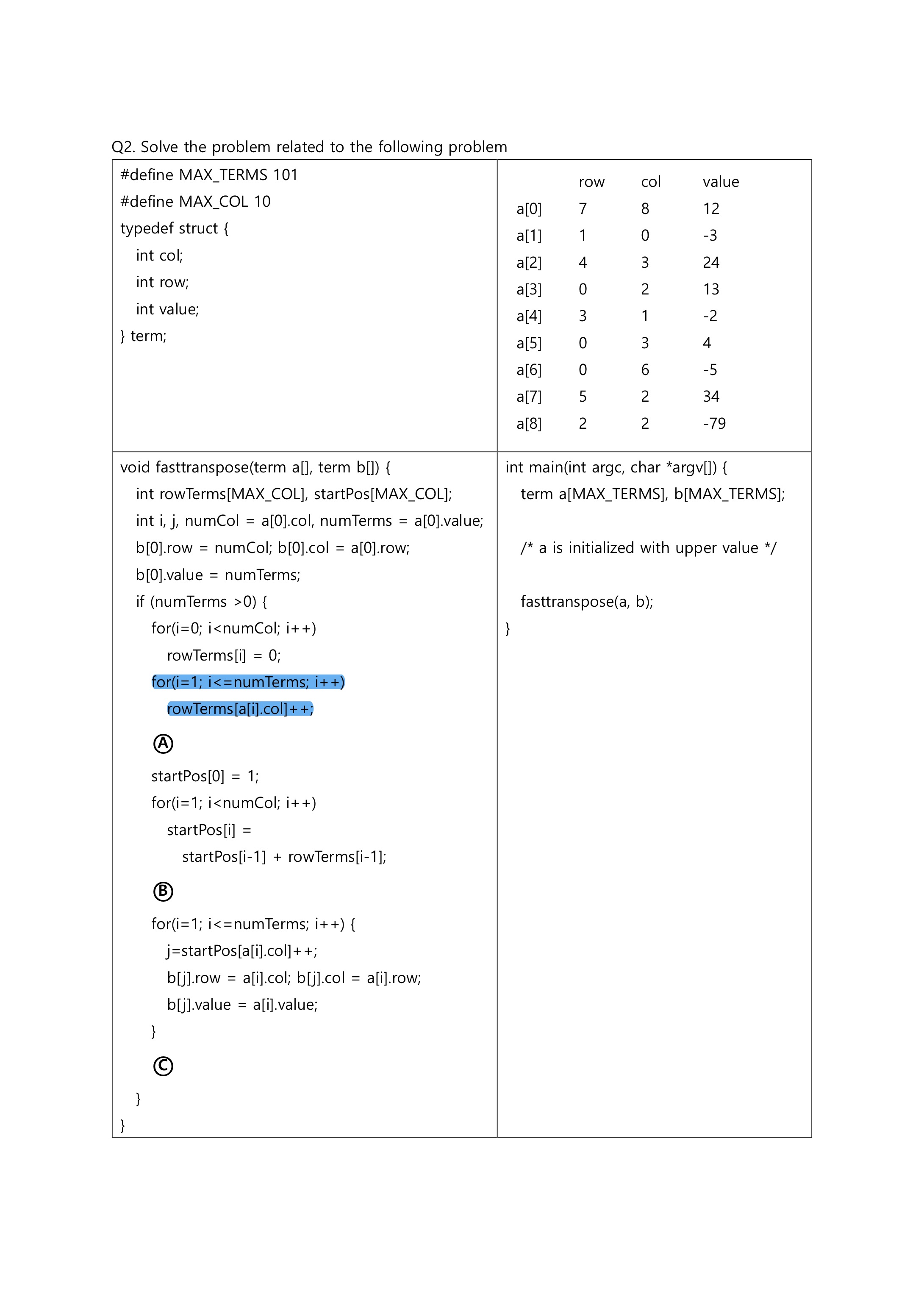 Q2. Solve the problem related to the following problem

#define MAX_TERMS 101
#define MAX_COL 10
typedef struct {
int col;
int row;
int value;
} term;

| | row | col | value |
|---|---|---|---|
| a[0] | 7 | 8 | 12 |
| a[1] | 1 | 0 | -3 |
| a[2] | 4 | 3 | 24 |
| a[3] | 0 | 2 | 13 |
| a[4] | 3 | 1 | -2 |
| a[5] | 0 | 3 | 4 |
| a[6] | 0 | 6 | -5 |
| a[7] | 5 | 2 | 34 |
| a[8] | 2 | 2 | -79 |

void fasttranspose(term a[], term b[]) {
int rowTerms[MAX_COL], startPos[MAX_COL];
int i, j, numCol = a[0].col, numTerms = a[0].value;
b[0].row = numCol; b[0].col = a[0].row;
b[0].value = numTerms;
if (numTerms >0) {
for(i=0; i<numCol; i++)
rowTerms[i] = 0;
for(i=1; i<=numTerms; i++)
rowTerms[a[i].col]++;
Ⓐ
startPos[0] = 1;
for(i=1; i<numCol; i++)
startPos[i] =
startPos[i-1] + rowTerms[i-1];
Ⓑ
for(i=1; i<=numTerms; i++) {
j=startPos[a[i].col]++;
b[j].row = a[i].col; b[j].col = a[i].row;
b[j].value = a[i].value;
}
Ⓒ
}
}

int main(int argc, char *argv[]) {
term a[MAX_TERMS], b[MAX_TERMS];

/* a is initialized with upper value */

fasttranspose(a, b);
}